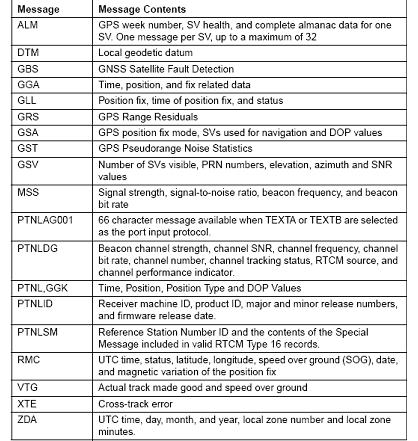 | Message | Message Contents |
|---|---|
| ALM | GPS week number, SV health, and complete almanac data for one SV. One message per SV, up to a maximum of 32 |
| DTM | Local geodetic datum |
| GBS | GNSS Satellite Fault Detection |
| GGA | Time, position, and fix related data |
| GLL | Position fix, time of position fix, and status |
| GRS | GPS Range Residuals |
| GSA | GPS position fix mode, SVs used for navigation and DOP values |
| GST | GPS Pseudorange Noise Statistics |
| GSV | Number of SVs visible, PRN numbers, elevation, azimuth and SNR values |
| MSS | Signal strength, signal-to-noise ratio, beacon frequency, and beacon bit rate |
| PTNLAG001 | 66 character message available when TEXTA or TEXTB are selected as the port input protocol. |
| PTNLDG | Beacon channel strength, channel SNR, channel frequency, channel bit rate, channel number, channel tracking status, RTCM source, and channel performance indicator. |
| PTNL,GGK | Time, Position, Position Type and DOP Values |
| PTNLID | Receiver machine ID, product ID, major and minor release numbers, and firmware release date. |
| PTNLSM | Reference Station Number ID and the contents of the Special Message included in valid RTCM Type 16 records. |
| RMC | UTC time, status, latitude, longitude, speed over ground (SOG), date, and magnetic variation of the position fix |
| VTG | Actual track made good and speed over ground |
| XTE | Cross-track error |
| ZDA | UTC time, day, month, and year, local zone number and local zone minutes. |